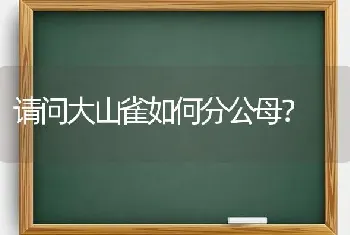 请问大山雀如何分公母?